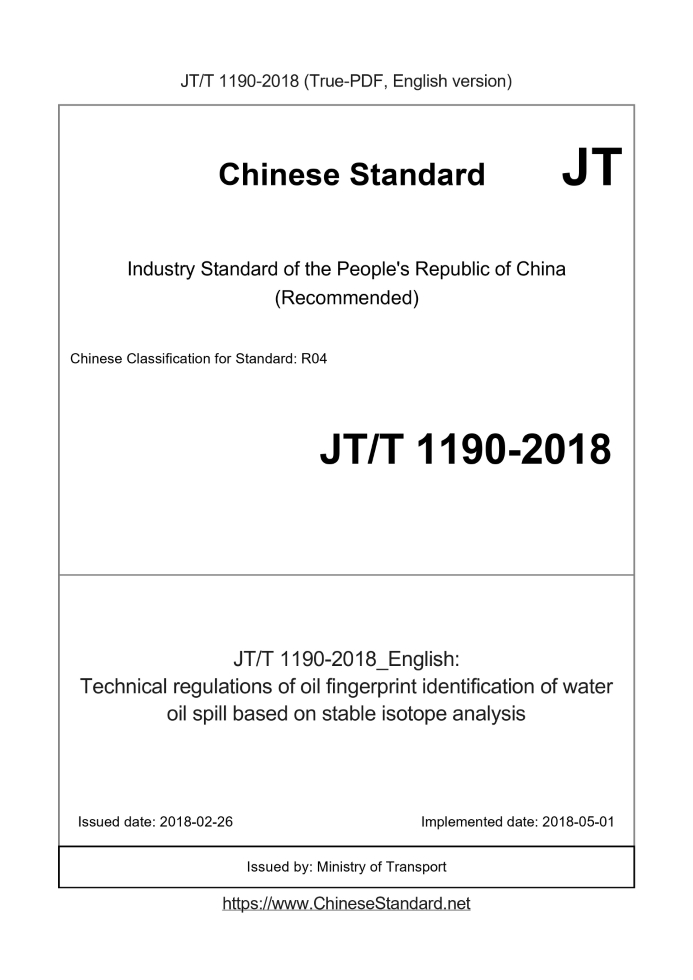 JT/T 1190-2018 (True-PDF, English version)

Chinese Standard JT

Industry Standard of the People's Republic of China (Recommended)

Chinese Classification for Standard: R04

JT/T 1190-2018

JT/T 1190-2018_English: Technical regulations of oil fingerprint identification of water oil spill based on stable isotope analysis

Issued date: 2018-02-26

Implemented date: 2018-05-01

Issued by: Ministry of Transport

https://www.ChineseStandard.net